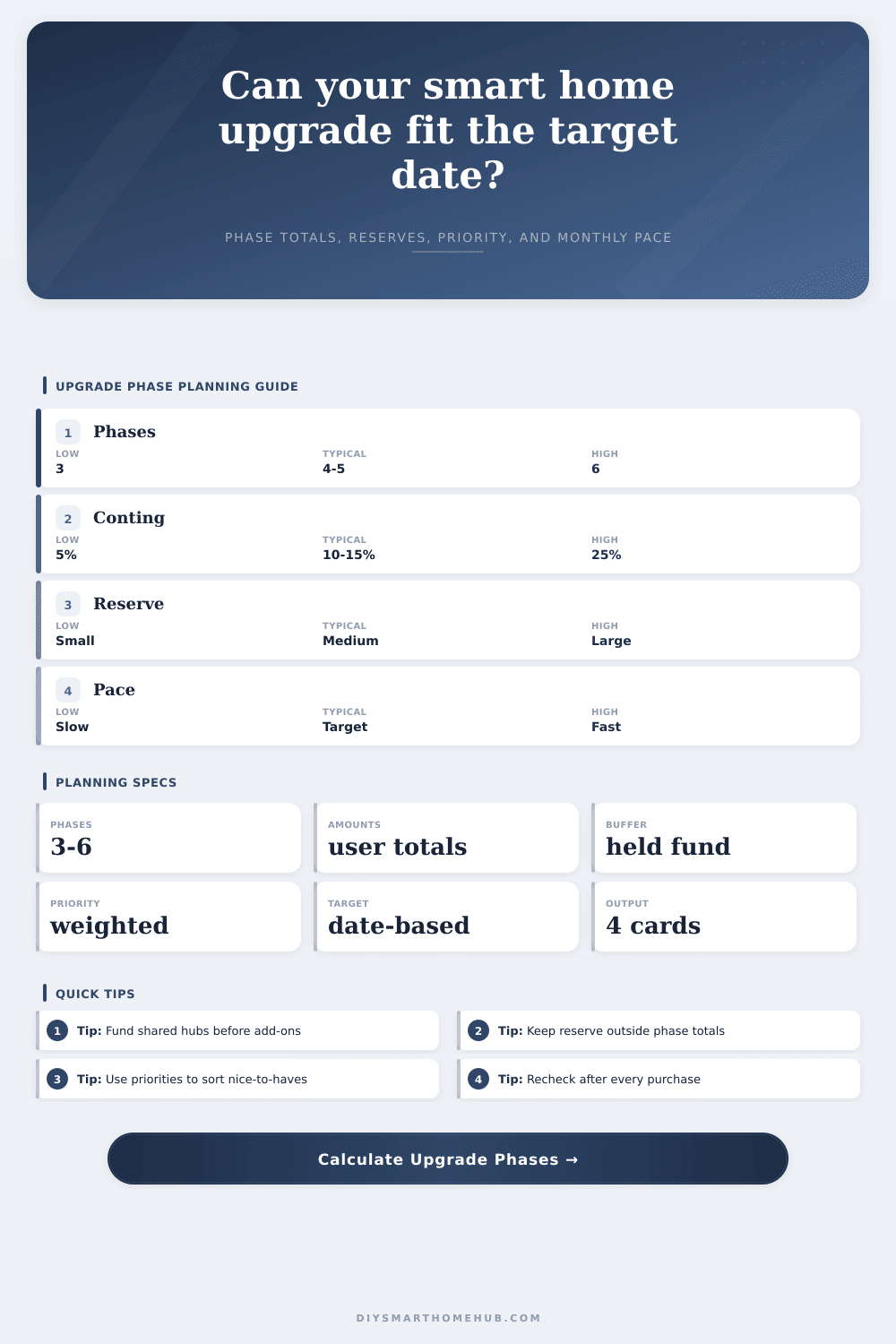 Can your smart home upgrade fit the target date?

PHASE TOTALS, RESERVES, PRIORITY, AND MONTHLY PACE

UPGRADE PHASE PLANNING GUIDE

1 Phases
LOW 3
TYPICAL 4-5
HIGH 6

2 Conting
LOW 5%
TYPICAL 10-15%
HIGH 25%

3 Reserve
LOW Small
TYPICAL Medium
HIGH Large

4 Pace
LOW Slow
TYPICAL Target
HIGH Fast

PLANNING SPECS

PHASES
3-6

AMOUNTS
user totals

BUFFER
held fund

PRIORITY
weighted

TARGET
date-based

OUTPUT
4 cards

QUICK TIPS

1 Tip: Fund shared hubs before add-ons

2 Tip: Keep reserve outside phase totals

3 Tip: Use priorities to sort nice-to-haves

4 Tip: Recheck after every purchase

Calculate Upgrade Phases →

DIYSMARTHOMEHUB.COM